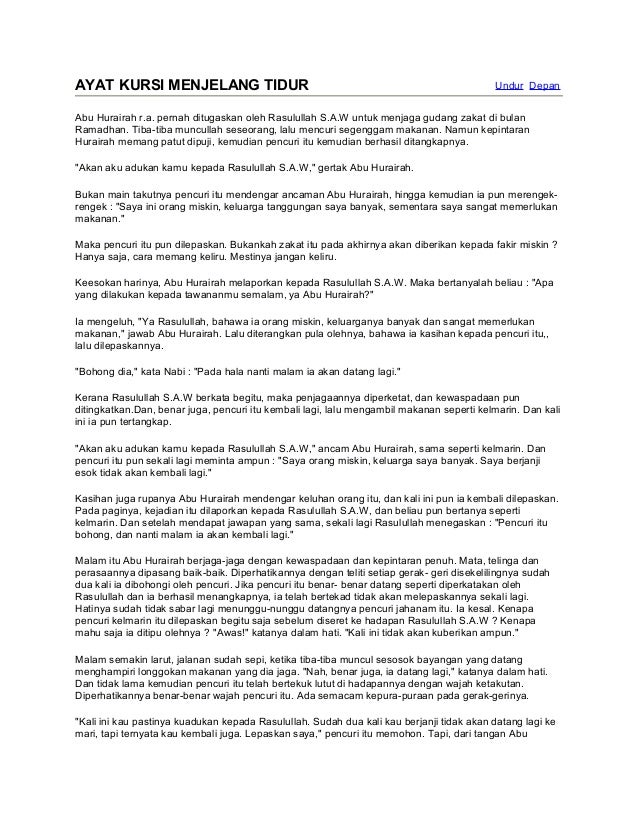 AYAT KURSI MENJELANG TIDUR

Undur Depan

Abu Hurairah r.a. pernah ditugaskan oleh Rasulullah S.A.W untuk menjaga gudang zakat di bulan Ramadhan. Tiba-tiba muncullah seseorang, lalu mencuri segenggam makanan. Namun kepintaran Hurairah memang patut dipuji, kemudian pencuri itu kemudian berhasil ditangkapnya.

"Akan aku adukan kamu kepada Rasulullah S.A.W," gertak Abu Hurairah.

Bukan main takutnya pencuri itu mendengar ancaman Abu Hurairah, hingga kemudian ia pun merengek-rengek : "Saya ini orang miskin, keluarga tanggungan saya banyak, sementara saya sangat memerlukan makanan."

Maka pencuri itu pun dilepaskan. Bukankah zakat itu pada akhirnya akan diberikan kepada fakir miskin ? Hanya saja, cara memang keliru. Mestinya jangan keliru.

Keesokan harinya, Abu Hurairah melaporkan kepada Rasulullah S.A.W. Maka bertanyalah beliau : "Apa yang dilakukan kepada tawananmu semalam, ya Abu Hurairah?"

Ia mengeluh, "Ya Rasulullah, bahawa ia orang miskin, keluarganya banyak dan sangat memerlukan makanan," jawab Abu Hurairah. Lalu diterangkan pula olehnya, bahawa ia kasihan kepada pencuri itu,, lalu dilepaskannya.

"Bohong dia," kata Nabi : "Pada hala nanti malam ia akan datang lagi."

Kerana Rasulullah S.A.W berkata begitu, maka penjagaannya diperketat, dan kewaspadaan pun ditingkatkan.Dan, benar juga, pencuri itu kembali lagi, lalu mengambil makanan seperti kelmarin. Dan kali ini ia pun tertangkap.

"Akan aku adukan kamu kepada Rasulullah S.A.W," ancam Abu Hurairah, sama seperti kelmarin. Dan pencuri itu pun sekali lagi meminta ampun : "Saya orang miskin, keluarga saya banyak. Saya berjanji esok tidak akan kembali lagi."

Kasihan juga rupanya Abu Hurairah mendengar keluhan orang itu, dan kali ini pun ia kembali dilepaskan. Pada paginya, kejadian itu dilaporkan kepada Rasulullah S.A.W, dan beliau pun bertanya seperti kelmarin. Dan setelah mendapat jawapan yang sama, sekali lagi Rasulullah menegaskan : "Pencuri itu bohong, dan nanti malam ia akan kembali lagi."

Malam itu Abu Hurairah berjaga-jaga dengan kewaspadaan dan kepintaran penuh. Mata, telinga dan perasaannya dipasang baik-baik. Diperhatikannya dengan teliti setiap gerak- geri disekelilingnya sudah dua kali ia dibohongi oleh pencuri. Jika pencuri itu benar- benar datang seperti diperkatakan oleh Rasulullah dan ia berhasil menangkapnya, ia telah bertekad tidak akan melepaskannya sekali lagi. Hatinya sudah tidak sabar lagi menunggu-nunggu datangnya pencuri jahanam itu. Ia kesal. Kenapa pencuri kelmarin itu dilepaskan begitu saja sebelum diseret ke hadapan Rasulullah S.A.W ? Kenapa mahu saja ia ditipu olehnya ? "Awas!" katanya dalam hati. "Kali ini tidak akan kuberikan ampun."

Malam semakin larut, jalanan sudah sepi, ketika tiba-tiba muncul sesosok bayangan yang datang menghampiri longgokan makanan yang dia jaga. "Nah, benar juga, ia datang lagi," katanya dalam hati. Dan tidak lama kemudian pencuri itu telah bertekuk lutut di hadapannya dengan wajah ketakutan. Diperhatikannya benar-benar wajah pencuri itu. Ada semacam kepura-puraan pada gerak-gerinya.

"Kali ini kau pastinya kuadukan kepada Rasulullah. Sudah dua kali kau berjanji tidak akan datang lagi ke mari, tapi ternyata kau kembali juga. Lepaskan saya," pencuri itu memohon. Tapi, dari tangan Abu